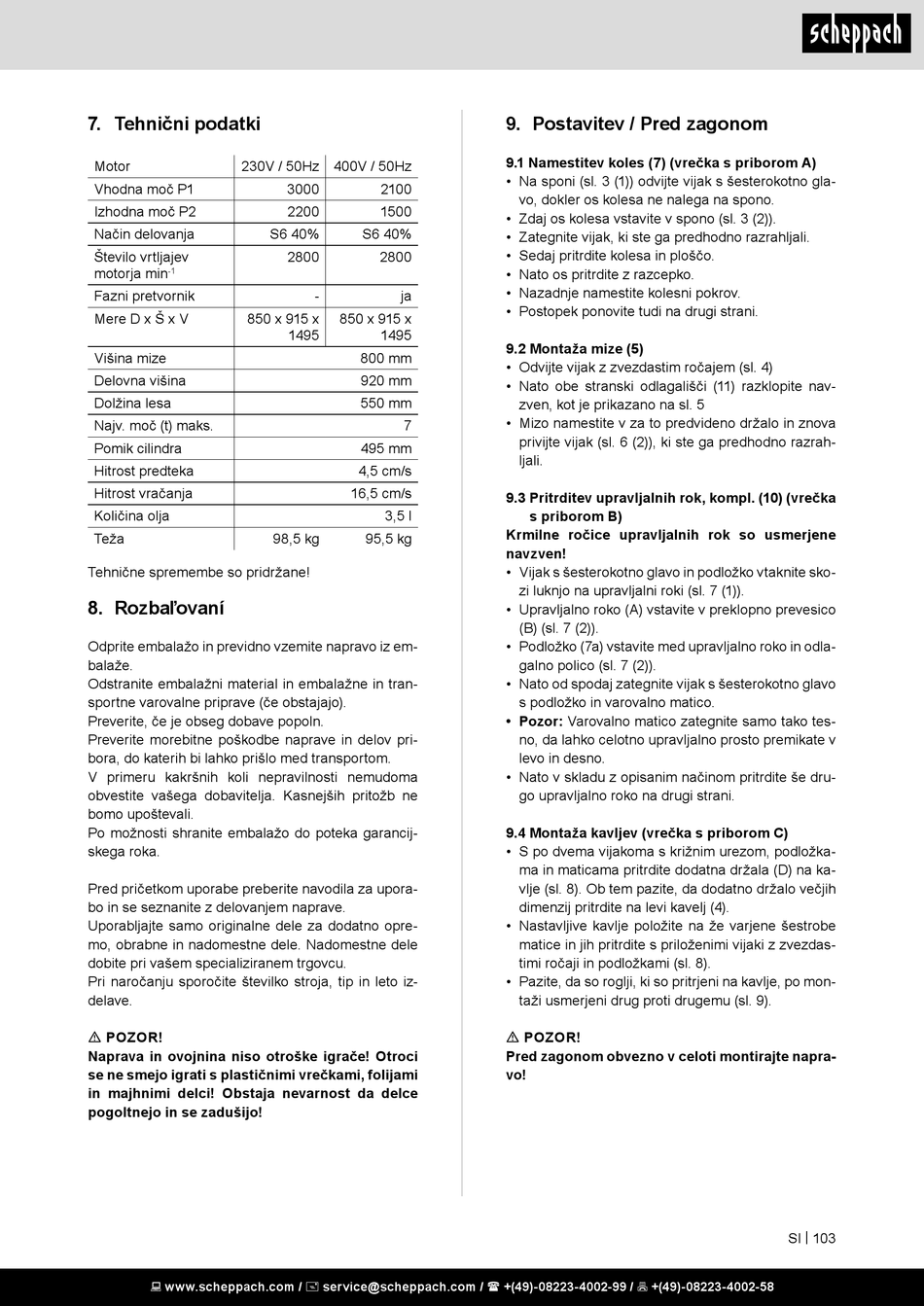 scheppach

7. Tehnični podatki

| Motor | 230V / 50Hz | 400V / 50Hz |
|---|---|---|
| Vhodna moč P1 | 3000 | 2100 |
| Izhodna moč P2 | 2200 | 1500 |
| Način delovanja | S6 40% | S6 40% |
| Število vrtljajev motorja min$^{-1}$ | 2800 | 2800 |
| Fazni pretvornik | - | ja |
| Mere D x Š x V | 850 x 915 x 1495 | 850 x 915 x 1495 |
| Višina mize | | 800 mm |
| Delovna višina | | 920 mm |
| Dolžina lesa | | 550 mm |
| Najv. moč (t) maks. | | 7 |
| Pomik cilindra | | 495 mm |
| Hitrost predteka | | 4,5 cm/s |
| Hitrost vračanja | | 16,5 cm/s |
| Količina olja | | 3,5 l |
| Teža | 98,5 kg | 95,5 kg |

Tehnične spremembe so pridržane!

8. Rozbaľovaní

Odprite embalažo in previdno vzemite napravo iz embalaže.
Odstranite embalažni material in embalažne in transportne varovalne priprave (če obstajajo).
Preverite, če je obseg dobave popoln.
Preverite morebitne poškodbe naprave in delov pribora, do katerih bi lahko prišlo med transportom.
V primeru kakršnih koli nepravilnosti nemudoma obvestite vašega dobavitelja. Kasnejših pritožb ne bomo upoštevali.
Po možnosti shranite embalažo do poteka garancijskega roka.

Pred pričetkom uporabe preberite navodila za uporabo in se seznanite z delovanjem naprave.
Uporabljajte samo originalne dele za dodatno opremo, obrabne in nadomestne dele. Nadomestne dele dobite pri vašem specializiranem trgovcu.
Pri naročanju sporočite številko stroja, tip in leto izdelave.

⚠ POZOR!
Naprava in ovojnina niso otroške igrače! Otroci se ne smejo igrati s plastičnimi vrečkami, folijami in majhnimi delci! Obstaja nevarnost da delce pogoltnejo in se zadušijo!

9. Postavitev / Pred zagonom

9.1 Namestitev koles (7) (vrečka s priborom A)
• Na sponi (sl. 3 (1)) odvijte vijak s šesterokotno glavo, dokler os kolesa ne nalega na spono.
• Zdaj os kolesa vstavite v spono (sl. 3 (2)).
• Zategnite vijak, ki ste ga predhodno razrahljali.
• Sedaj pritrdite kolesa in ploščo.
• Nato os pritrdite z razcepko.
• Nazadnje namestite kolesni pokrov.
• Postopek ponovite tudi na drugi strani.

9.2 Montaža mize (5)
• Odvijte vijak z zvezdastim ročajem (sl. 4)
• Nato obe stranski odlagališči (11) razklopite navzven, kot je prikazano na sl. 5
• Mizo namestite v za to predvideno držalo in znova privijte vijak (sl. 6 (2)), ki ste ga predhodno razrahljali.

9.3 Pritrditev upravljalnih rok, kompl. (10) (vrečka s priborom B)
Krmilne ročice upravljalnih rok so usmerjene navzven!
• Vijak s šesterokotno glavo in podložko vtaknite skozi luknjo na upravljalni roki (sl. 7 (1)).
• Upravljalno roko (A) vstavite v preklopno prevesico (B) (sl. 7 (2)).
• Podložko (7a) vstavite med upravljalno roko in odlagalno polico (sl. 7 (2)).
• Nato od spodaj zategnite vijak s šesterokotno glavo s podložko in varovalno matico.
• Pozor: Varovalno matico zategnite samo tako tesno, da lahko celotno upravljalno prosto premikate v levo in desno.
• Nato v skladu z opisanim načinom pritrdite še drugo upravljalno roko na drugi strani.

9.4 Montaža kavljev (vrečka s priborom C)
• S po dvema vijakoma s križnim urezom, podložkama in maticama pritrdite dodatna držala (D) na kavlje (sl. 8). Ob tem pazite, da dodatno držalo večjih dimenzij pritrdite na levi kavelj (4).
• Nastavljive kavlje položite na že varjene šestrobe matice in jih pritrdite s priloženimi vijaki z zvezdastimi ročaji in podložkami (sl. 8).
• Pazite, da so roglji, ki so pritrjeni na kavlje, po montaži usmerjeni drug proti drugemu (sl. 9).

⚠ POZOR!
Pred zagonom obvezno v celoti montirajte napravo!

SI | 103

www.scheppach.com / service@scheppach.com / +(49)-08223-4002-99 / +(49)-08223-4002-58